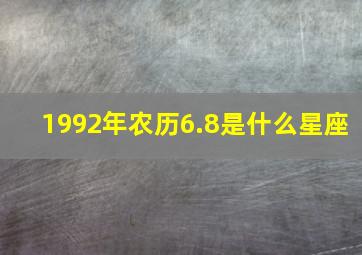 1992年农历6.8是什么星座